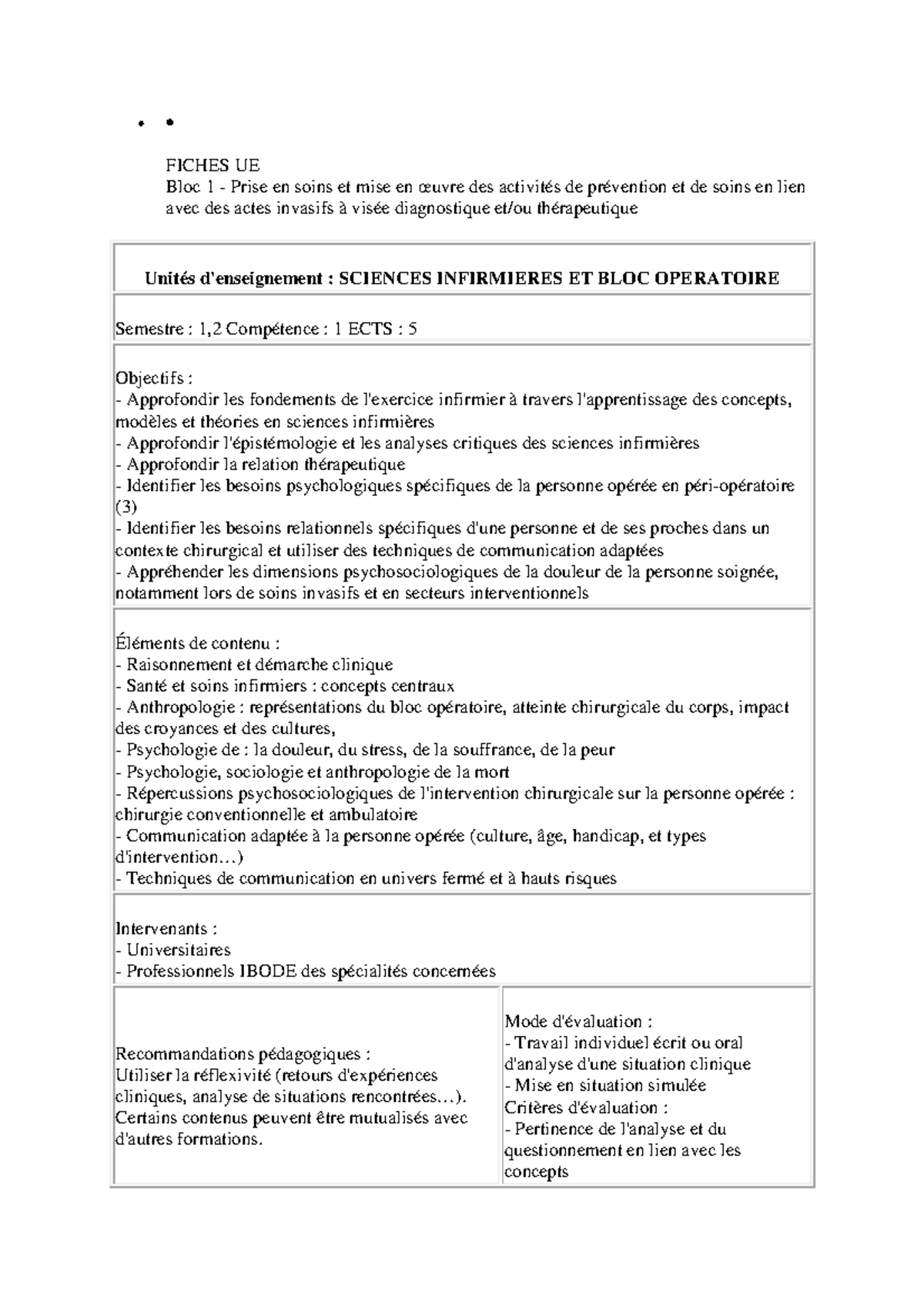 • •

FICHES UE
Bloc 1 - Prise en soins et mise en œuvre des activités de prévention et de soins en lien avec des actes invasifs à visée diagnostique et/ou thérapeutique

Unités d'enseignement : SCIENCES INFIRMIERES ET BLOC OPERATOIRE

Semestre : 1,2 Compétence : 1 ECTS : 5

Objectifs :
- Approfondir les fondements de l'exercice infirmier à travers l'apprentissage des concepts, modèles et théories en sciences infirmières
- Approfondir l'épistémologie et les analyses critiques des sciences infirmières
- Approfondir la relation thérapeutique
- Identifier les besoins psychologiques spécifiques de la personne opérée en péri-opératoire (3)
- Identifier les besoins relationnels spécifiques d'une personne et de ses proches dans un contexte chirurgical et utiliser des techniques de communication adaptées
- Appréhender les dimensions psychosociologiques de la douleur de la personne soignée, notamment lors de soins invasifs et en secteurs interventionnels

Éléments de contenu :
- Raisonnement et démarche clinique
- Santé et soins infirmiers : concepts centraux
- Anthropologie : représentations du bloc opératoire, atteinte chirurgicale du corps, impact des croyances et des cultures,
- Psychologie de : la douleur, du stress, de la souffrance, de la peur
- Psychologie, sociologie et anthropologie de la mort
- Répercussions psychosociologiques de l'intervention chirurgicale sur la personne opérée : chirurgie conventionnelle et ambulatoire
- Communication adaptée à la personne opérée (culture, âge, handicap, et types d'intervention…)
- Techniques de communication en univers fermé et à hauts risques

Intervenants :
- Universitaires
- Professionnels IBODE des spécialités concernées

Recommandations pédagogiques :
Utiliser la réflexivité (retours d'expériences cliniques, analyse de situations rencontrées…). Certains contenus peuvent être mutualisés avec d'autres formations.

Mode d'évaluation :
- Travail individuel écrit ou oral d'analyse d'une situation clinique
- Mise en situation simulée
Critères d'évaluation :
- Pertinence de l'analyse et du questionnement en lien avec les concepts